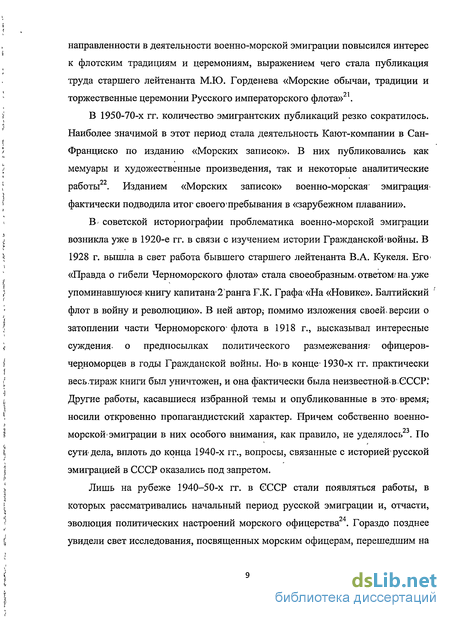 направленности в деятельности военно-морской эмиграции повысился интерес к флотским традициям и церемониям, выражением чего стала публикация труда старшего лейтенанта М.Ю. Горденева «Морские обычаи, традиции и торжественные церемонии Русского императорского флота»$^{21}$.

В 1950-70-х гг. количество эмигрантских публикаций резко сократилось. Наиболее значимой в этот период стала деятельность Кают-компании в Сан-Франциско по изданию «Морских записок». В них публиковались как мемуары и художественные произведения, так и некоторые аналитические работы$^{22}$. Изданием «Морских записок» военно-морская эмиграция фактически подводила итог своего пребывания в «зарубежном плавании».

В советской историографии проблематика военно-морской эмиграции возникла уже в 1920-е гг. в связи с изучением истории Гражданской войны. В 1928 г. вышла в свет работа бывшего старшего лейтенанта В.А. Кукеля. Его «Правда о гибели Черноморского флота» стала своеобразным ответом на уже упоминавшуюся книгу капитана 2 ранга Г.К. Графа «На «Новике». Балтийский флот в войну и революцию». В ней автор, помимо изложения своей версии о затоплении части Черноморского флота в 1918 г., высказывал интересные суждения о предпосылках политического размежевания офицеров-черноморцев в годы Гражданской войны. Но в конце 1930-х гг. практически весь тираж книги был уничтожен, и она фактически была неизвестной в СССР. Другие работы, касавшиеся избранной темы и опубликованные в это время, носили откровенно пропагандистский характер. Причем собственно военно-морской эмиграции в них особого внимания, как правило, не уделялось$^{23}$. По сути дела, вплоть до конца 1940-х гг., вопросы, связанные с историей русской эмиграцией в СССР оказались под запретом.

Лишь на рубеже 1940–50-х гг. в СССР стали появляться работы, в которых рассматривались начальный период русской эмиграции и, отчасти, эволюция политических настроений морского офицерства$^{24}$. Гораздо позднее увидели свет исследования, посвященных морским офицерам, перешедшим на

9

dsLib.net
библиотека диссертаций